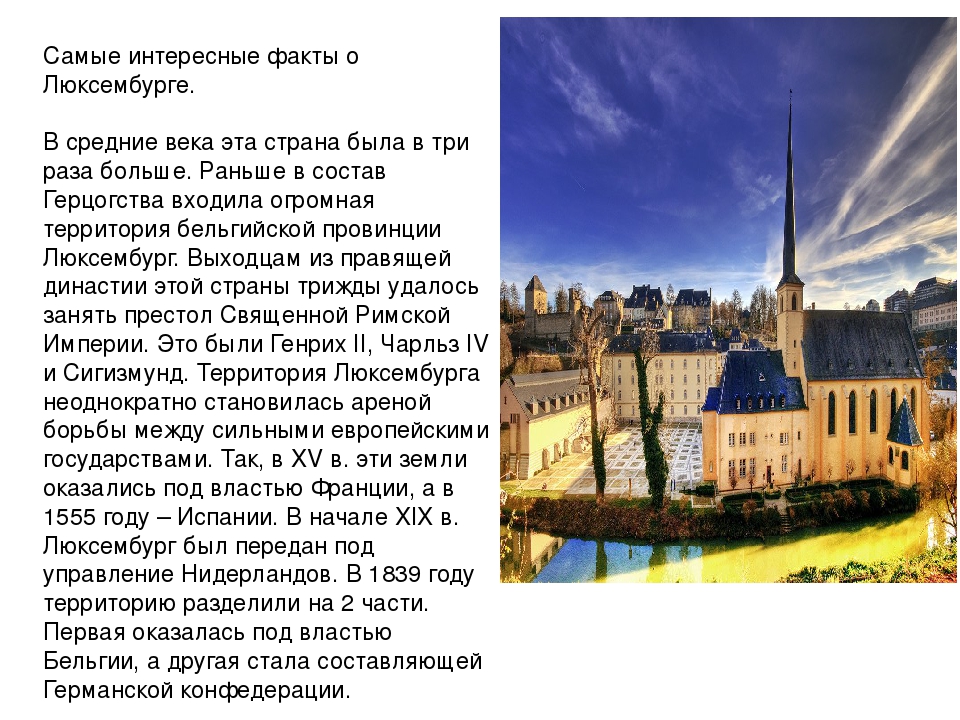 Самые интересные факты о Люксембурге.

В средние века эта страна была в три раза больше. Раньше в состав Герцогства входила огромная территория бельгийской провинции Люксембург. Выходцам из правящей династии этой страны трижды удалось занять престол Священной Римской Империи. Это были Генрих II, Чарльз IV и Сигизмунд. Территория Люксембурга неоднократно становилась ареной борьбы между сильными европейскими государствами. Так, в XV в. эти земли оказались под властью Франции, а в 1555 году – Испании. В начале XIX в. Люксембург был передан под управление Нидерландов. В 1839 году территорию разделили на 2 части. Первая оказалась под властью Бельгии, а другая стала составляющей Германской конфедерации.